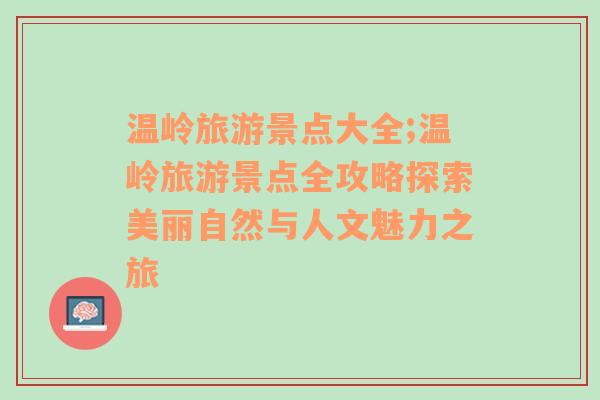 温岭旅游景点大全;温岭旅游景点全攻略探索美丽自然与人文魅力之旅